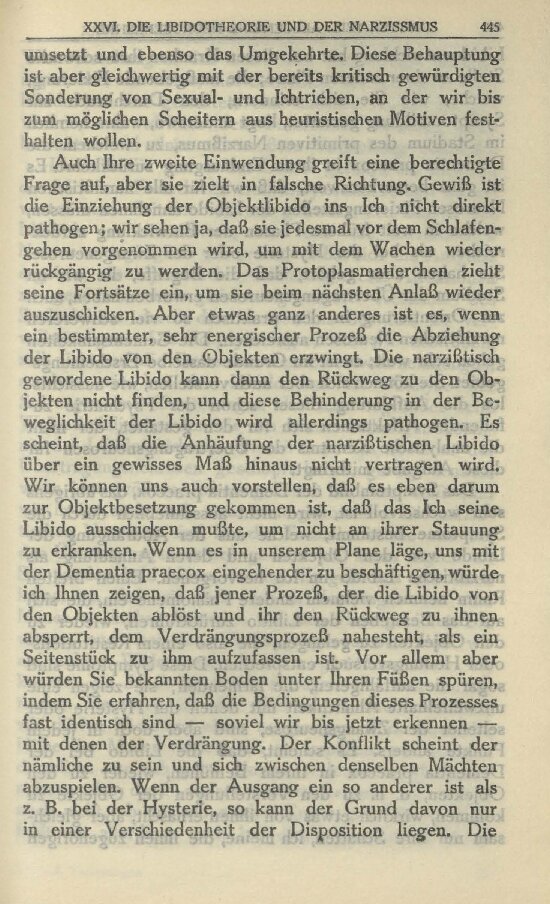 XXVI. DIE LIBIDOTHEORIE UND DER NARZISSMUS 445

umsetzt und ebenso das Umgekehrte. Diese Behauptung ist aber gleichwertig mit der bereits kritisch gewürdigten Sonderung von Sexual- und Ichtrieben, an der wir bis zum möglichen Scheitern aus heuristischen Motiven festhalten wollen.

Auch Ihre zweite Einwendung greift eine berechtigte Frage auf, aber sie zielt in falsche Richtung. Gewiß ist die Einziehung der Objektlibido ins Ich nicht direkt pathogen; wir sehen ja, daß sie jedesmal vor dem Schlafengehen vorgenommen wird, um mit dem Wachen wieder rückgängig zu werden. Das Protoplasmatierchen zieht seine Fortsätze ein, um sie beim nächsten Anlaß wieder auszuschicken. Aber etwas ganz anderes ist es, wenn ein bestimmter, sehr energischer Prozeß die Abziehung der Libido von den Objekten erzwingt. Die narzißtisch gewordene Libido kann dann den Rückweg zu den Objekten nicht finden, und diese Behinderung in der Beweglichkeit der Libido wird allerdings pathogen. Es scheint, daß die Anhäufung der narzißtischen Libido über ein gewisses Maß hinaus nicht vertragen wird. Wir können uns auch vorstellen, daß es eben darum zur Objektbesetzung gekommen ist, daß das Ich seine Libido ausschicken mußte, um nicht an ihrer Stauung zu erkranken. Wenn es in unserem Plane läge, uns mit der Dementia praecox eingehender zu beschäftigen, würde ich Ihnen zeigen, daß jener Prozeß, der die Libido von den Objekten ablöst und ihr den Rückweg zu ihnen absperrt, dem Verdrängungsprozeß nahesteht, als ein Seitenstück zu ihm aufzufassen ist. Vor allem aber würden Sie bekannten Boden unter Ihren Füßen spüren, indem Sie erfahren, daß die Bedingungen dieses Prozesses fast identisch sind — soviel wir bis jetzt erkennen — mit denen der Verdrängung. Der Konflikt scheint der nämliche zu sein und sich zwischen denselben Mächten abzuspielen. Wenn der Ausgang ein so anderer ist als z. B. bei der Hysterie, so kann der Grund davon nur in einer Verschiedenheit der Disposition liegen. Die